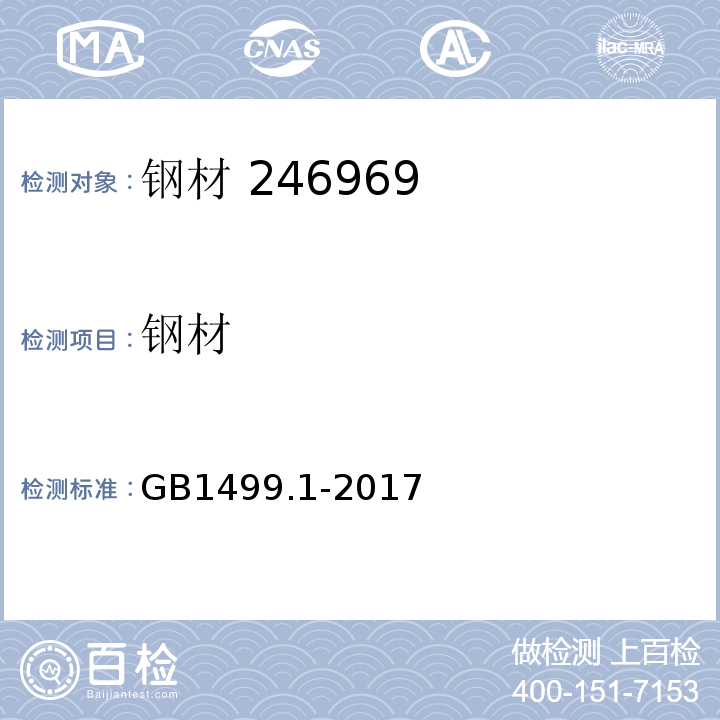 MA CNAS AL ilac-MRA

检测对象：钢材 246969

检测项目：钢材

检测标准：GB1499.1-2017

百检
Baijiantest.com

做检测 上百检
400-151-7153